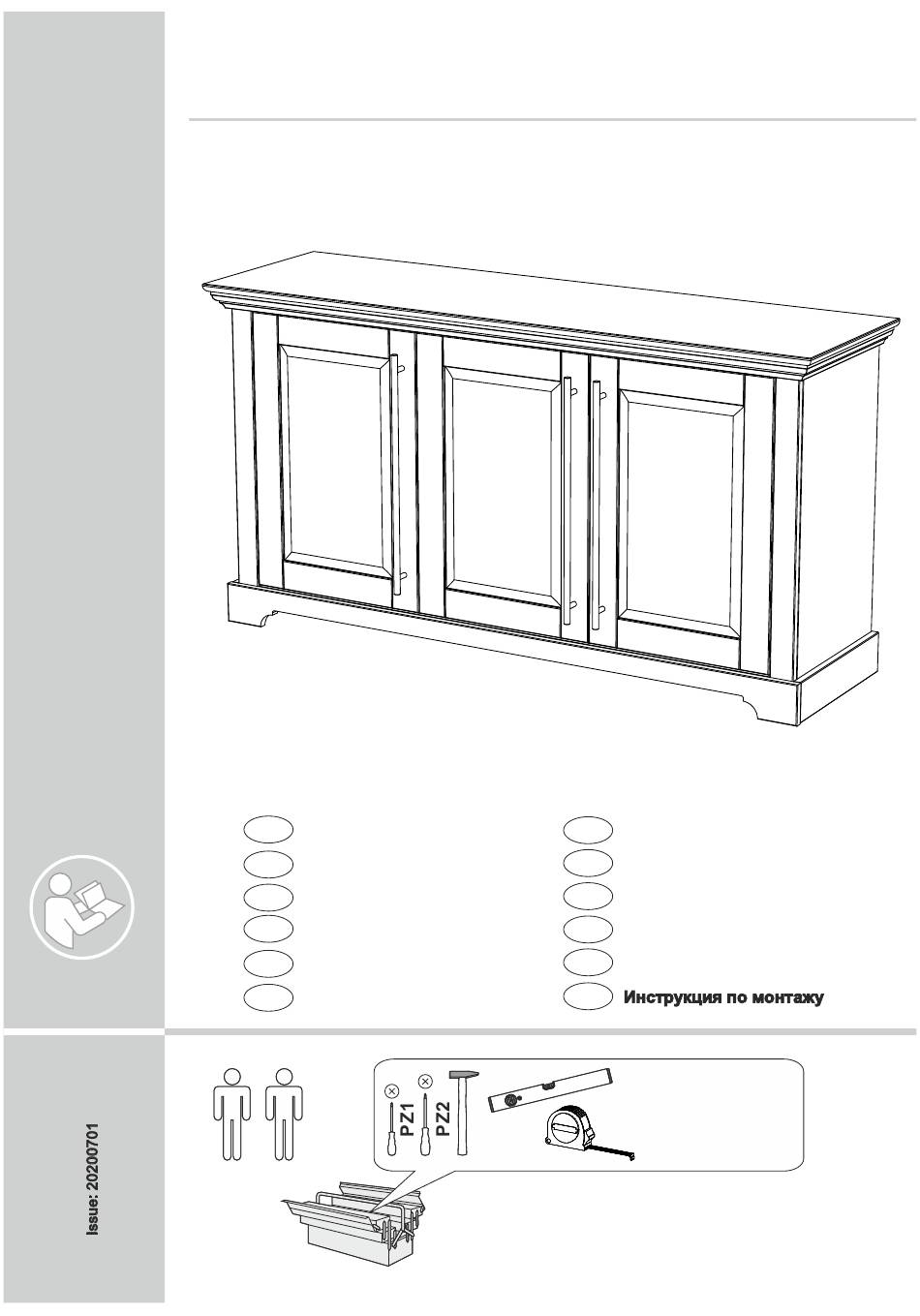 Инструкция по монтажу

Issue: 20200701

PZ1
PZ2